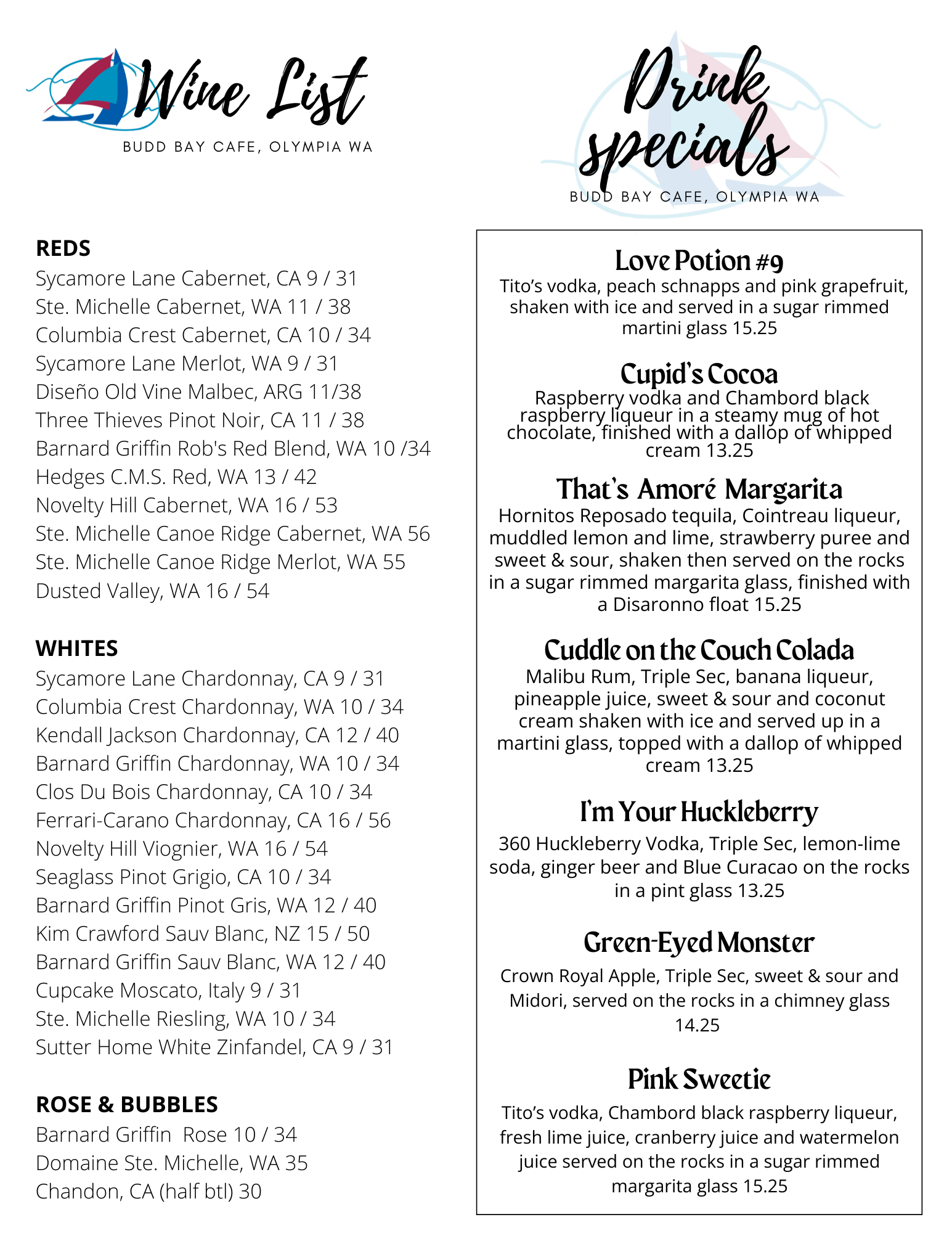 Wine List
BUDD BAY CAFE, OLYMPIA WA

REDS
Sycamore Lane Cabernet, CA 9 / 31
Ste. Michelle Cabernet, WA 11 / 38
Columbia Crest Cabernet, CA 10 / 34
Sycamore Lane Merlot, WA 9 / 31
Diseño Old Vine Malbec, ARG 11/38
Three Thieves Pinot Noir, CA 11 / 38
Barnard Griffin Rob's Red Blend, WA 10 /34
Hedges C.M.S. Red, WA 13 / 42
Novelty Hill Cabernet, WA 16 / 53
Ste. Michelle Canoe Ridge Cabernet, WA 56
Ste. Michelle Canoe Ridge Merlot, WA 55
Dusted Valley, WA 16 / 54

WHITES
Sycamore Lane Chardonnay, CA 9 / 31
Columbia Crest Chardonnay, WA 10 / 34
Kendall Jackson Chardonnay, CA 12 / 40
Barnard Griffin Chardonnay, WA 10 / 34
Clos Du Bois Chardonnay, CA 10 / 34
Ferrari-Carano Chardonnay, CA 16 / 56
Novelty Hill Viognier, WA 16 / 54
Seaglass Pinot Grigio, CA 10 / 34
Barnard Griffin Pinot Gris, WA 12 / 40
Kim Crawford Sauv Blanc, NZ 15 / 50
Barnard Griffin Sauv Blanc, WA 12 / 40
Cupcake Moscato, Italy 9 / 31
Ste. Michelle Riesling, WA 10 / 34
Sutter Home White Zinfandel, CA 9 / 31

ROSE & BUBBLES
Barnard Griffin Rose 10 / 34
Domaine Ste. Michelle, WA 35
Chandon, CA (half btl) 30

Drink specials
BUDD BAY CAFE, OLYMPIA WA

Love Potion #9
Tito's vodka, peach schnapps and pink grapefruit, shaken with ice and served in a sugar rimmed martini glass 15.25

Cupid's Cocoa
Raspberry vodka and Chambord black raspberry liqueur in a steamy mug of hot chocolate, finished with a dallop of whipped cream 13.25

That's Amoré Margarita
Hornitos Reposado tequila, Cointreau liqueur, muddled lemon and lime, strawberry puree and sweet & sour, shaken then served on the rocks in a sugar rimmed margarita glass, finished with a Disaronno float 15.25

Cuddle on the Couch Colada
Malibu Rum, Triple Sec, banana liqueur, pineapple juice, sweet & sour and coconut cream shaken with ice and served up in a martini glass, topped with a dallop of whipped cream 13.25

I'm Your Huckleberry
360 Huckleberry Vodka, Triple Sec, lemon-lime soda, ginger beer and Blue Curacao on the rocks in a pint glass 13.25

Green-Eyed Monster
Crown Royal Apple, Triple Sec, sweet & sour and Midori, served on the rocks in a chimney glass 14.25

Pink Sweetie
Tito's vodka, Chambord black raspberry liqueur, fresh lime juice, cranberry juice and watermelon juice served on the rocks in a sugar rimmed margarita glass 15.25